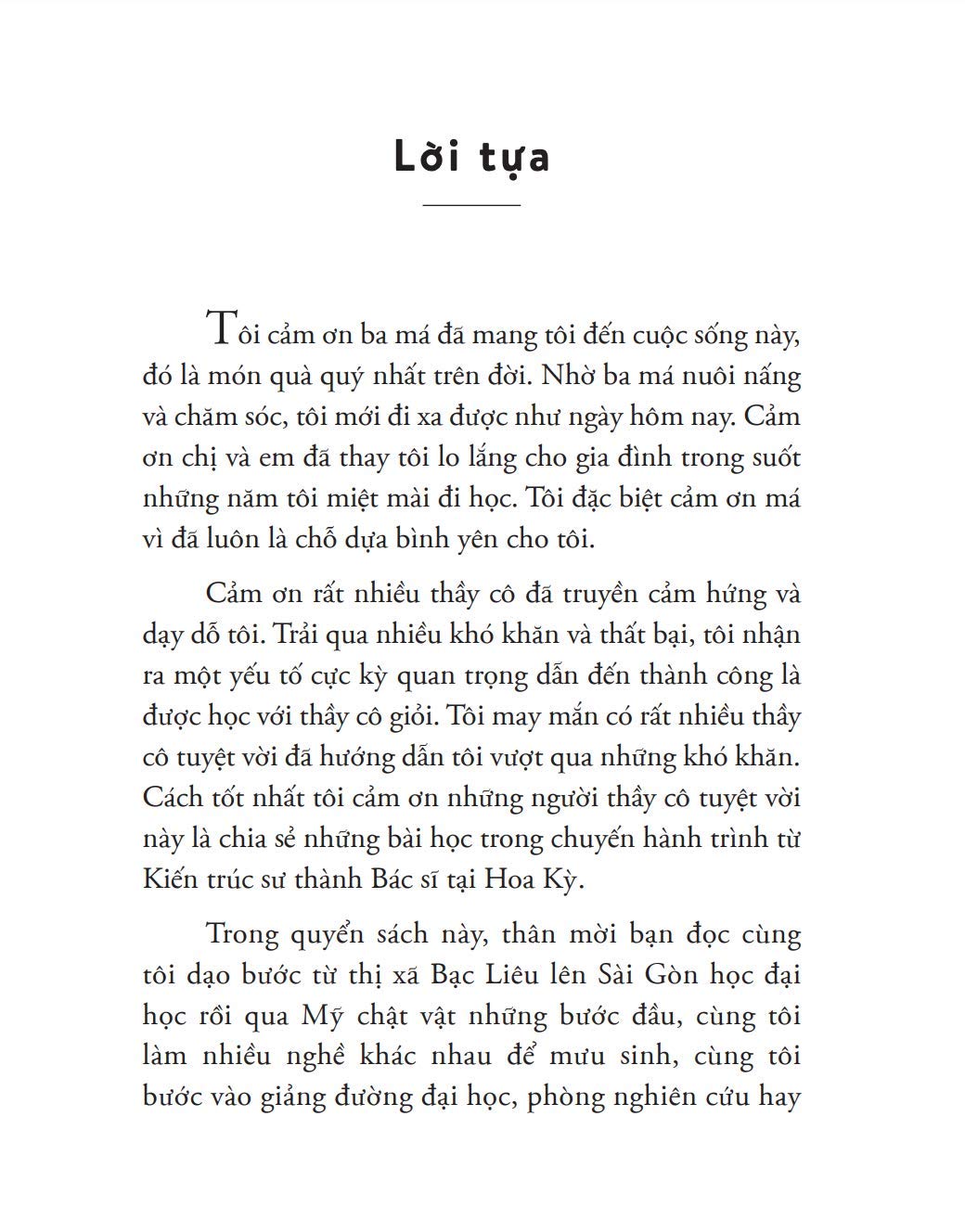 Lời tựa

Tôi cảm ơn ba má đã mang tôi đến cuộc sống này, đó là món quà quý nhất trên đời. Nhờ ba má nuôi nấng và chăm sóc, tôi mới đi xa được như ngày hôm nay. Cảm ơn chị và em đã thay tôi lo lắng cho gia đình trong suốt những năm tôi miệt mài đi học. Tôi đặc biệt cảm ơn má vì đã luôn là chỗ dựa bình yên cho tôi.

Cảm ơn rất nhiều thầy cô đã truyền cảm hứng và dạy dỗ tôi. Trải qua nhiều khó khăn và thất bại, tôi nhận ra một yếu tố cực kỳ quan trọng dẫn đến thành công là được học với thầy cô giỏi. Tôi may mắn có rất nhiều thầy cô tuyệt vời đã hướng dẫn tôi vượt qua những khó khăn. Cách tốt nhất tôi cảm ơn những người thầy cô tuyệt vời này là chia sẻ những bài học trong chuyến hành trình từ Kiến trúc sư thành Bác sĩ tại Hoa Kỳ.

Trong quyển sách này, thân mời bạn đọc cùng tôi dạo bước từ thị xã Bạc Liêu lên Sài Gòn học đại học rồi qua Mỹ chật vật những bước đầu, cùng tôi làm nhiều nghề khác nhau để mưu sinh, cùng tôi bước vào giảng đường đại học, phòng nghiên cứu hay